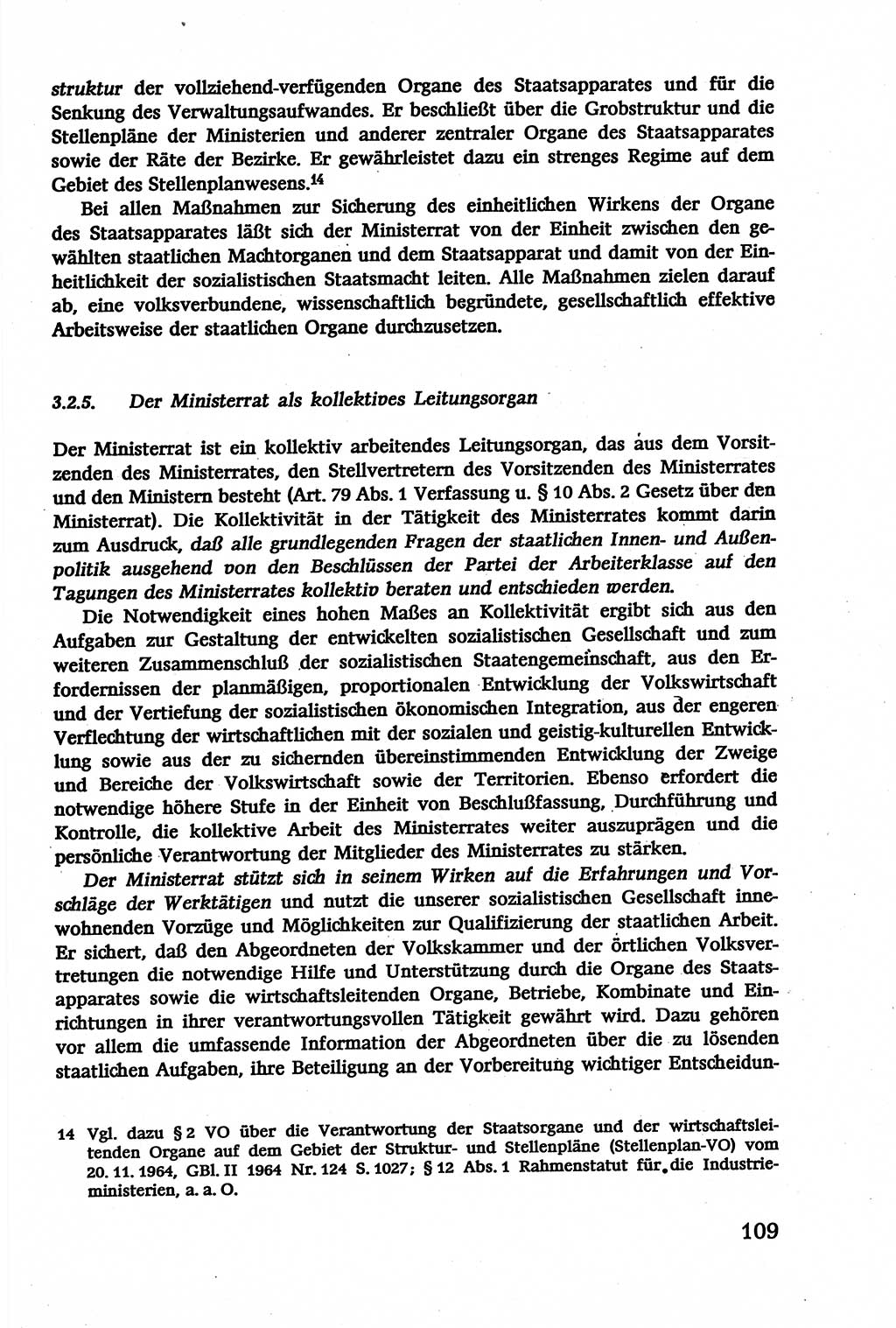 struktur der vollziehend-verfügenden Organe des Staatsapparates und für die Senkung des Verwaltungsaufwandes. Er beschließt über die Grobstruktur und die Stellenpläne der Ministerien und anderer zentraler Organe des Staatsapparates sowie der Räte der Bezirke. Er gewährleistet dazu ein strenges Regime auf dem Gebiet des Stellenplanwesens.$^{14}$

Bei allen Maßnahmen zur Sicherung des einheitlichen Wirkens der Organe des Staatsapparates läßt sich der Ministerrat von der Einheit zwischen den gewählten staatlichen Machtorganen und dem Staatsapparat und damit von der Einheitlichkeit der sozialistischen Staatsmacht leiten. Alle Maßnahmen zielen darauf ab, eine volksverbundene, wissenschaftlich begründete, gesellschaftlich effektive Arbeitsweise der staatlichen Organe durchzusetzen.

3.2.5. Der Ministerrat als kollektives Leitungsorgan

Der Ministerrat ist ein kollektiv arbeitendes Leitungsorgan, das aus dem Vorsitzenden des Ministerrates, den Stellvertretern des Vorsitzenden des Ministerrates und den Ministern besteht (Art. 79 Abs. 1 Verfassung u. § 10 Abs. 2 Gesetz über den Ministerrat). Die Kollektivität in der Tätigkeit des Ministerrates kommt darin zum Ausdruck, daß alle grundlegenden Fragen der staatlichen Innen- und Außenpolitik ausgehend von den Beschlüssen der Partei der Arbeiterklasse auf den Tagungen des Ministerrates kollektiv beraten und entschieden werden.

Die Notwendigkeit eines hohen Maßes an Kollektivität ergibt sich aus den Aufgaben zur Gestaltung der entwickelten sozialistischen Gesellschaft und zum weiteren Zusammenschluß der sozialistischen Staatengemeinschaft, aus den Erfordernissen der planmäßigen, proportionalen Entwicklung der Volkswirtschaft und der Vertiefung der sozialistischen ökonomischen Integration, aus der engeren Verflechtung der wirtschaftlichen mit der sozialen und geistig-kulturellen Entwicklung sowie aus der zu sichernden übereinstimmenden Entwicklung der Zweige und Bereiche der Volkswirtschaft sowie der Territorien. Ebenso erfordert die notwendige höhere Stufe in der Einheit von Beschlußfassung, Durchführung und Kontrolle, die kollektive Arbeit des Ministerrates weiter auszuprägen und die persönliche Verantwortung der Mitglieder des Ministerrates zu stärken.

Der Ministerrat stützt sich in seinem Wirken auf die Erfahrungen und Vorschläge der Werktätigen und nutzt die unserer sozialistischen Gesellschaft innewohnenden Vorzüge und Möglichkeiten zur Qualifizierung der staatlichen Arbeit. Er sichert, daß den Abgeordneten der Volkskammer und der örtlichen Volksvertretungen die notwendige Hilfe und Unterstützung durch die Organe des Staatsapparates sowie die wirtschaftsleitenden Organe, Betriebe, Kombinate und Einrichtungen in ihrer verantwortungsvollen Tätigkeit gewährt wird. Dazu gehören vor allem die umfassende Information der Abgeordneten über die zu lösenden staatlichen Aufgaben, ihre Beteiligung an der Vorbereitung wichtiger Entscheidun-

14 Vgl. dazu § 2 VO über die Verantwortung der Staatsorgane und der wirtschaftsleitenden Organe auf dem Gebiet der Struktur- und Stellenpläne (Stellenplan-VO) vom 20. 11. 1964, GBl. II 1964 Nr. 124 S. 1027; § 12 Abs. 1 Rahmenstatut für die Industrieministerien, a. a. O.

109